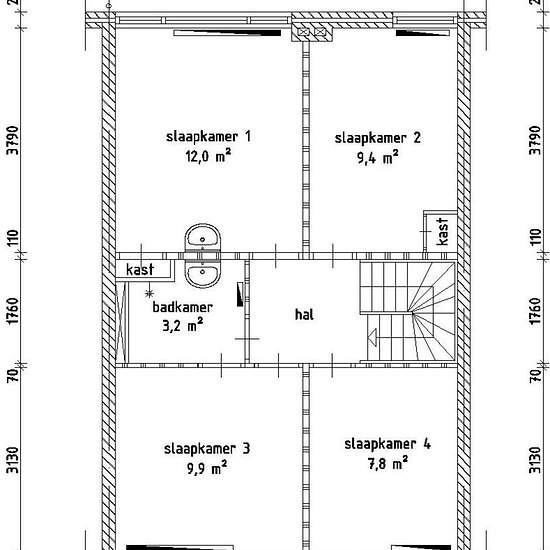 3790
110
1760
70
3130

slaapkamer 1
12,0 $m^2$

slaapkamer 2
9,4 $m^2$

kast

kast

badkamer
3,2 $m^2$

hal

slaapkamer 3
9,9 $m^2$

slaapkamer 4
7,8 $m^2$

3790
110
1760
70
3130